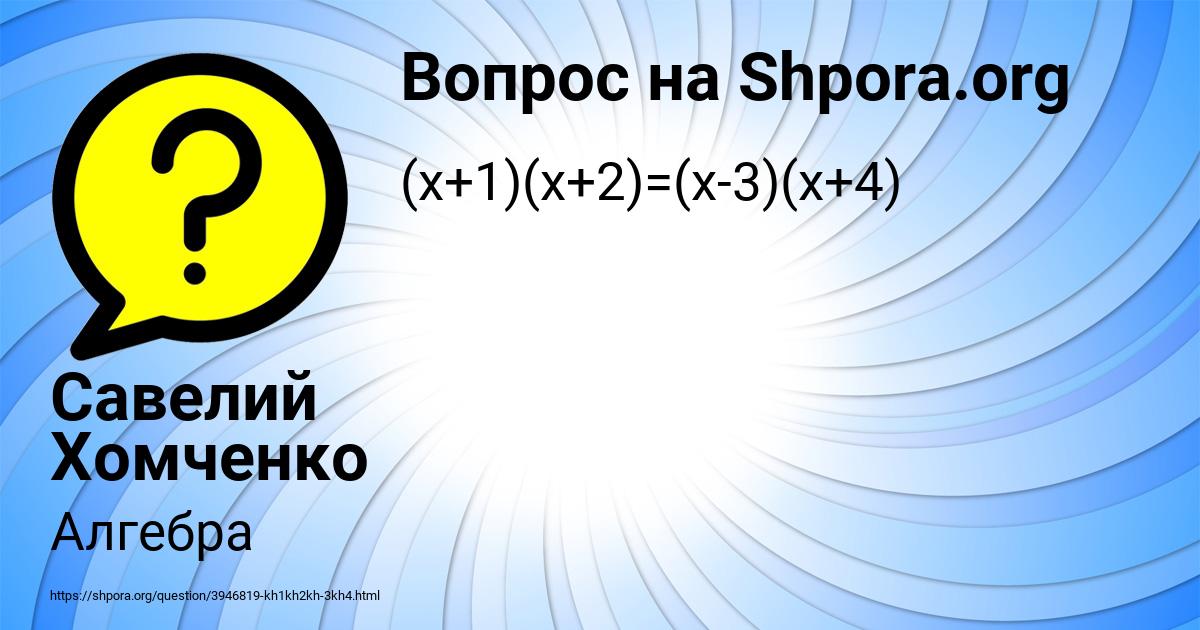 Вопрос на Shpora.org

$(x+1)(x+2)=(x-3)(x+4)$

Савелий Хомченко

Алгебра

https://shpora.org/question/3946819-kh1kh2kh-3kh4.html